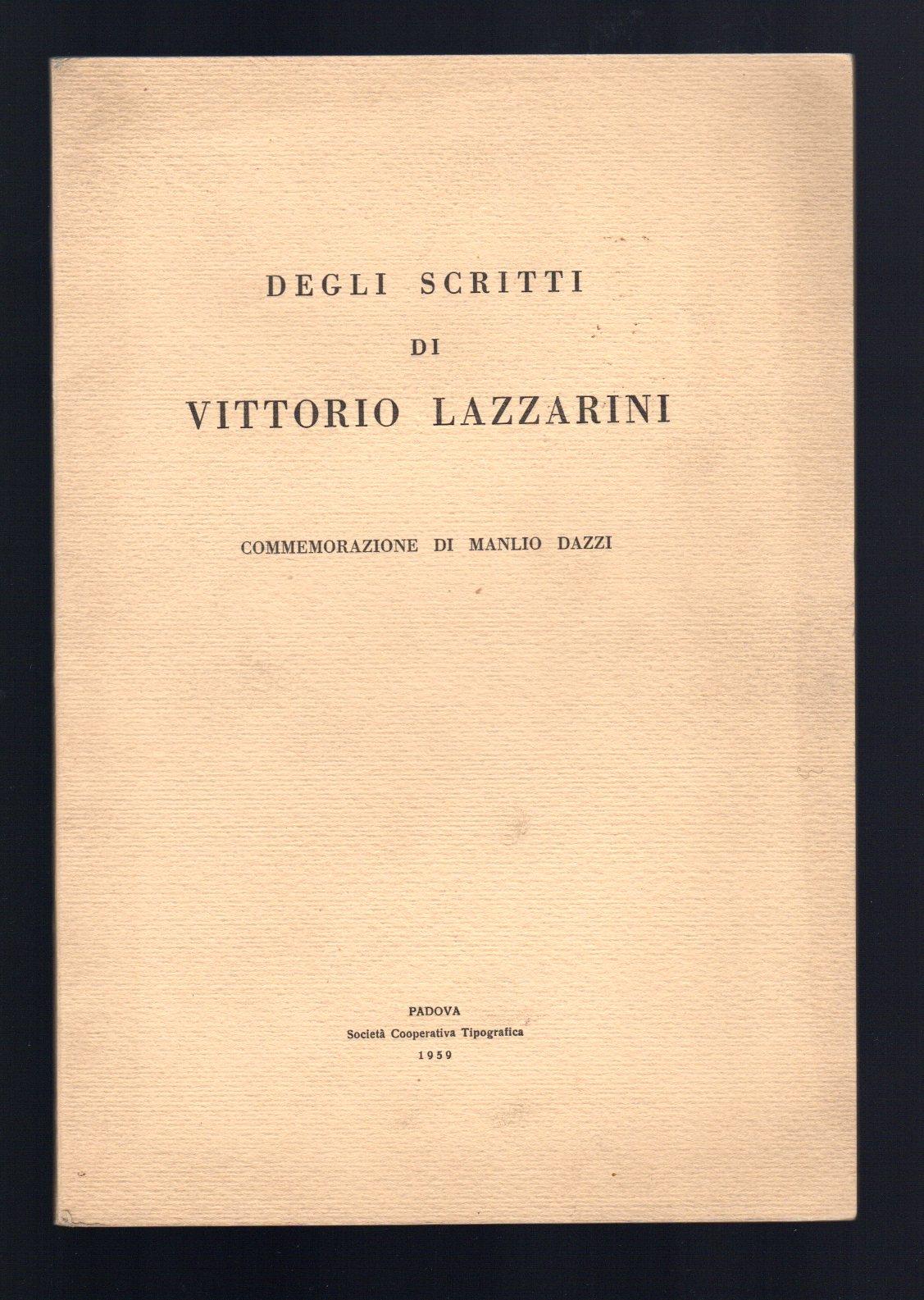 DEGLI SCRITTI
DI
VITTORIO LAZZARINI

COMMEMORAZIONE DI MANLIO DAZZI

PADOVA
Società Cooperativa Tipografica
1959